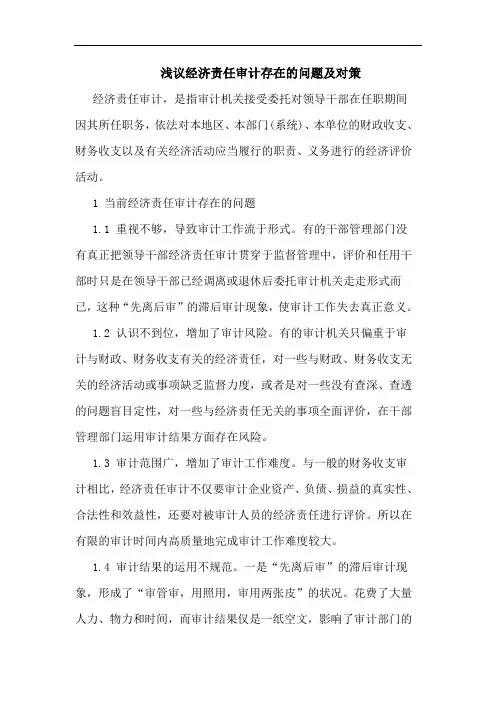 浅议经济责任审计存在的问题及对策

经济责任审计，是指审计机关接受委托对领导干部在任职期间因其所任职务，依法对本地区、本部门(系统)、本单位的财政收支、财务收支以及有关经济活动应当履行的职责、义务进行的经济评价活动。

1 当前经济责任审计存在的问题

1.1 重视不够，导致审计工作流于形式。有的干部管理部门没有真正把领导干部经济责任审计贯穿于监督管理中，评价和任用干部时只是在领导干部已经调离或退休后委托审计机关走走形式而已，这种“先离后审”的滞后审计现象，使审计工作失去真正意义。

1.2 认识不到位，增加了审计风险。有的审计机关只偏重于审计与财政、财务收支有关的经济责任，对一些与财政、财务收支无关的经济活动或事项缺乏监督力度，或者是对一些没有查深、查透的问题盲目定性，对一些与经济责任无关的事项全面评价，在干部管理部门运用审计结果方面存在风险。

1.3 审计范围广，增加了审计工作难度。与一般的财务收支审计相比，经济责任审计不仅要审计企业资产、负债、损益的真实性、合法性和效益性，还要对被审计人员的经济责任进行评价。所以在有限的审计时间内高质量地完成审计工作难度较大。

1.4 审计结果的运用不规范。一是“先离后审”的滞后审计现象，形成了“审管审，用照用，审用两张皮”的状况。花费了大量人力、物力和时间，而审计结果仅是一纸空文，影响了审计部门的